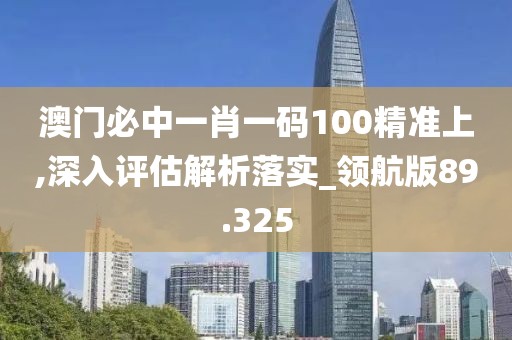 澳门必中一肖一码100精准上,深入评估解析落实_领航版89.325